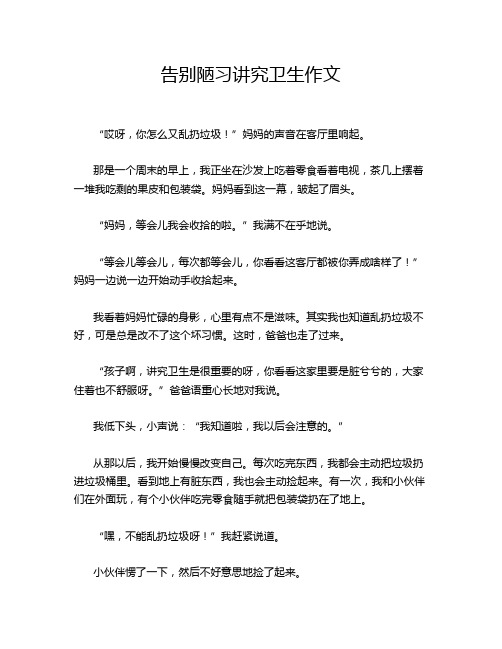 告别陋习讲究卫生作文

“哎呀，你怎么又乱扔垃圾！”妈妈的声音在客厅里响起。

那是一个周末的早上，我正坐在沙发上吃着零食看着电视，茶几上摆着一堆我吃剩的果皮和包装袋。妈妈看到这一幕，皱起了眉头。

“妈妈，等会儿我会收拾的啦。”我满不在乎地说。

“等会儿等会儿，每次都等会儿，你看看这客厅都被你弄成啥样了！”妈妈一边说一边开始动手收拾起来。

我看着妈妈忙碌的身影，心里有点不是滋味。其实我也知道乱扔垃圾不好，可是总是改不了这个坏习惯。这时，爸爸也走了过来。

“孩子啊，讲究卫生是很重要的呀，你看看这家里要是脏兮兮的，大家住着也不舒服呀。”爸爸语重心长地对我说。

我低下头，小声说：“我知道啦，我以后会注意的。”

从那以后，我开始慢慢改变自己。每次吃完东西，我都会主动把垃圾扔进垃圾桶里。看到地上有脏东西，我也会主动捡起来。有一次，我和小伙伴们在外面玩，有个小伙伴吃完零食随手就把包装袋扔在了地上。

“嘿，不能乱扔垃圾呀！”我赶紧说道。

小伙伴愣了一下，然后不好意思地捡了起来。